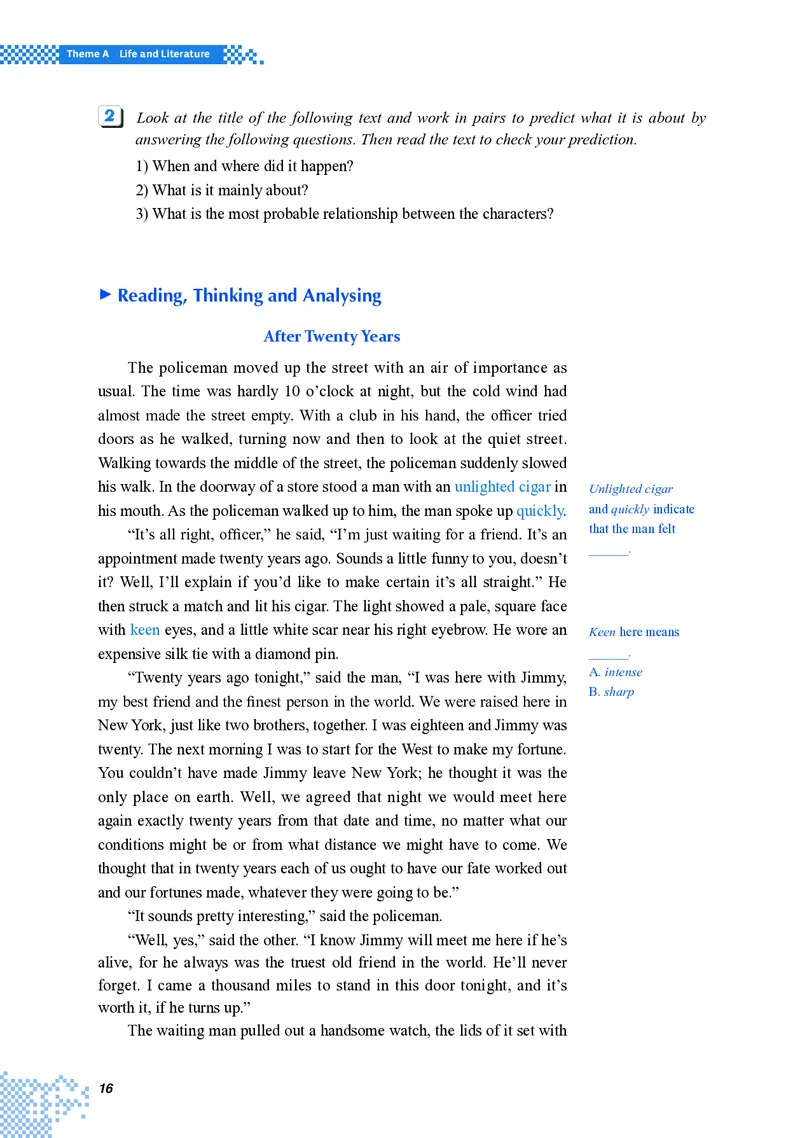 Theme A Life and Literature

2 Look at the title of the following text and work in pairs to predict what it is about by answering the following questions. Then read the text to check your prediction.

1) When and where did it happen?
2) What is it mainly about?
3) What is the most probable relationship between the characters?

Reading, Thinking and Analysing

After Twenty Years

The policeman moved up the street with an air of importance as usual. The time was hardly 10 o'clock at night, but the cold wind had almost made the street empty. With a club in his hand, the officer tried doors as he walked, turning now and then to look at the quiet street. Walking towards the middle of the street, the policeman suddenly slowed his walk. In the doorway of a store stood a man with an unlighted cigar in his mouth. As the policeman walked up to him, the man spoke up quickly.

"It's all right, officer," he said, "I'm just waiting for a friend. It's an appointment made twenty years ago. Sounds a little funny to you, doesn't it? Well, I'll explain if you'd like to make certain it's all straight." He then struck a match and lit his cigar. The light showed a pale, square face with keen eyes, and a little white scar near his right eyebrow. He wore an expensive silk tie with a diamond pin.

"Twenty years ago tonight," said the man, "I was here with Jimmy, my best friend and the finest person in the world. We were raised here in New York, just like two brothers, together. I was eighteen and Jimmy was twenty. The next morning I was to start for the West to make my fortune. You couldn't have made Jimmy leave New York; he thought it was the only place on earth. Well, we agreed that night we would meet here again exactly twenty years from that date and time, no matter what our conditions might be or from what distance we might have to come. We thought that in twenty years each of us ought to have our fate worked out and our fortunes made, whatever they were going to be."

"It sounds pretty interesting," said the policeman.

"Well, yes," said the other. "I know Jimmy will meet me here if he's alive, for he always was the truest old friend in the world. He'll never forget. I came a thousand miles to stand in this door tonight, and it's worth it, if he turns up."

The waiting man pulled out a handsome watch, the lids of it set with

Unlighted cigar and quickly indicate that the man felt ______.

Keen here means ______.
A. intense
B. sharp

16